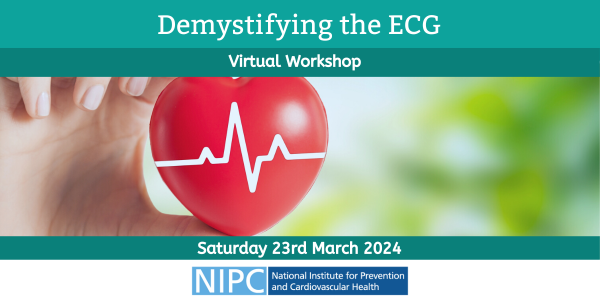 Demystifying the ECG

Virtual Workshop

Saturday 23rd March 2024

NIPC National Institute for Prevention and Cardiovascular Health